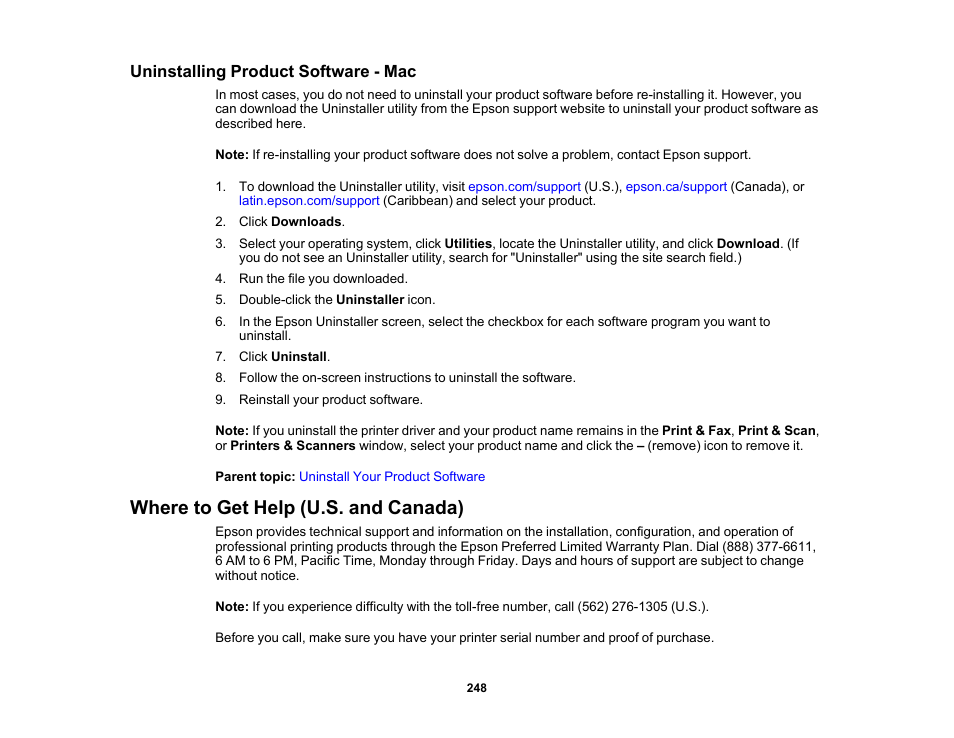 Uninstalling Product Software - Mac

In most cases, you do not need to uninstall your product software before re-installing it. However, you can download the Uninstaller utility from the Epson support website to uninstall your product software as described here.

Note: If re-installing your product software does not solve a problem, contact Epson support.

1. To download the Uninstaller utility, visit epson.com/support (U.S.), epson.ca/support (Canada), or latin.epson.com/support (Caribbean) and select your product.
2. Click Downloads.
3. Select your operating system, click Utilities, locate the Uninstaller utility, and click Download. (If you do not see an Uninstaller utility, search for "Uninstaller" using the site search field.)
4. Run the file you downloaded.
5. Double-click the Uninstaller icon.
6. In the Epson Uninstaller screen, select the checkbox for each software program you want to uninstall.
7. Click Uninstall.
8. Follow the on-screen instructions to uninstall the software.
9. Reinstall your product software.

Note: If you uninstall the printer driver and your product name remains in the Print & Fax, Print & Scan, or Printers & Scanners window, select your product name and click the – (remove) icon to remove it.

Parent topic: Uninstall Your Product Software

Where to Get Help (U.S. and Canada)

Epson provides technical support and information on the installation, configuration, and operation of professional printing products through the Epson Preferred Limited Warranty Plan. Dial (888) 377-6611, 6 AM to 6 PM, Pacific Time, Monday through Friday. Days and hours of support are subject to change without notice.

Note: If you experience difficulty with the toll-free number, call (562) 276-1305 (U.S.).

Before you call, make sure you have your printer serial number and proof of purchase.

248